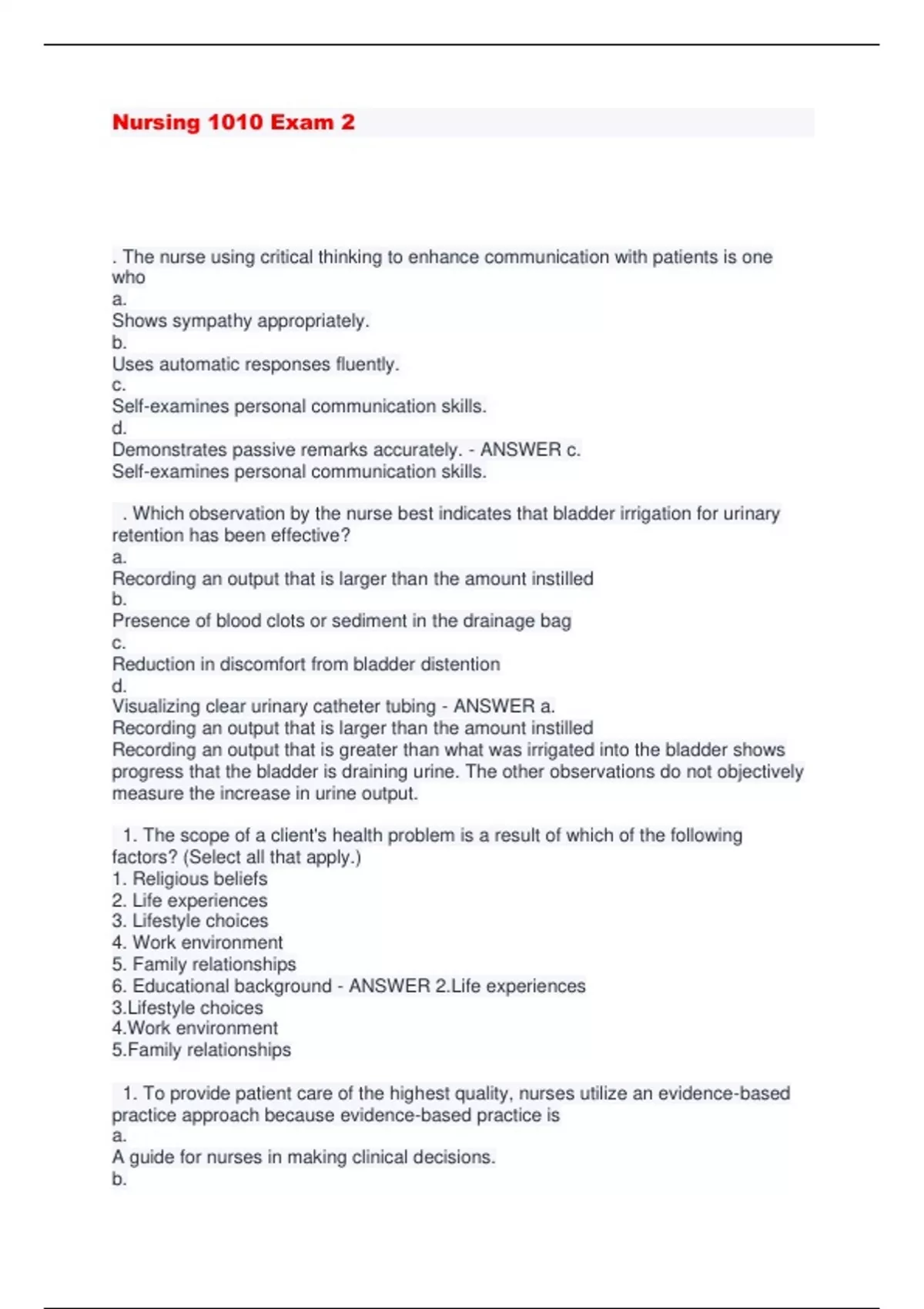 Nursing 1010 Exam 2

. The nurse using critical thinking to enhance communication with patients is one who
a.
Shows sympathy appropriately.
b.
Uses automatic responses fluently.
c.
Self-examines personal communication skills.
d.
Demonstrates passive remarks accurately. - ANSWER c.
Self-examines personal communication skills.

. Which observation by the nurse best indicates that bladder irrigation for urinary retention has been effective?
a.
Recording an output that is larger than the amount instilled
b.
Presence of blood clots or sediment in the drainage bag
c.
Reduction in discomfort from bladder distention
d.
Visualizing clear urinary catheter tubing - ANSWER a.
Recording an output that is larger than the amount instilled
Recording an output that is greater than what was irrigated into the bladder shows progress that the bladder is draining urine. The other observations do not objectively measure the increase in urine output.

1. The scope of a client's health problem is a result of which of the following factors? (Select all that apply.)
1. Religious beliefs
2. Life experiences
3. Lifestyle choices
4. Work environment
5. Family relationships
6. Educational background - ANSWER 2.Life experiences
3.Lifestyle choices
4.Work environment
5.Family relationships

1. To provide patient care of the highest quality, nurses utilize an evidence-based practice approach because evidence-based practice is
a.
A guide for nurses in making clinical decisions.
b.